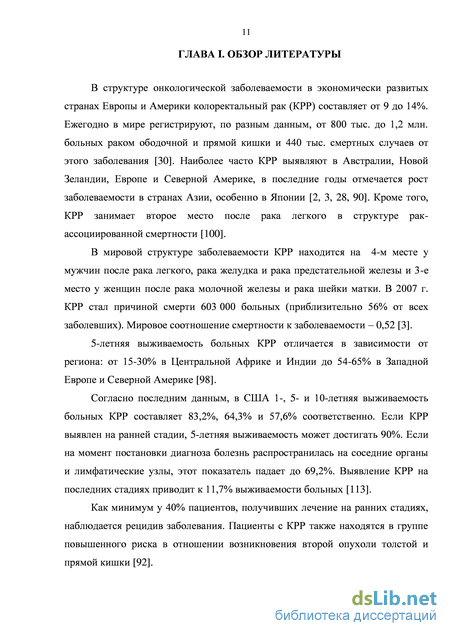 11

ГЛАВА I. ОБЗОР ЛИТЕРАТУРЫ

В структуре онкологической заболеваемости в экономически развитых странах Европы и Америки колоректальный рак (КРР) составляет от 9 до 14%. Ежегодно в мире регистрируют, по разным данным, от 800 тыс. до 1,2 млн. больных раком ободочной и прямой кишки и 440 тыс. смертных случаев от этого заболевания [30]. Наиболее часто КРР выявляют в Австралии, Новой Зеландии, Европе и Северной Америке, в последние годы отмечается рост заболеваемости в странах Азии, особенно в Японии [2, 3, 28, 90]. Кроме того, КРР занимает второе место после рака легкого в структуре рак-ассоциированной смертности [100].

В мировой структуре заболеваемости КРР находится на 4-м месте у мужчин после рака легкого, рака желудка и рака предстательной железы и 3-е место у женщин после рака молочной железы и рака шейки матки. В 2007 г. КРР стал причиной смерти 603 000 больных (приблизительно 56% от всех заболевших). Мировое соотношение смертности к заболеваемости – 0,52 [3].

5-летняя выживаемость больных КРР отличается в зависимости от региона: от 15-30% в Центральной Африке и Индии до 54-65% в Западной Европе и Северной Америке [98].

Согласно последним данным, в США 1-, 5- и 10-летняя выживаемость больных КРР составляет 83,2%, 64,3% и 57,6% соответственно. Если КРР выявлен на ранней стадии, 5-летняя выживаемость может достигать 90%. Если на момент постановки диагноза болезнь распространилась на соседние органы и лимфатические узлы, этот показатель падает до 69,2%. Выявление КРР на последних стадиях приводит к 11,7% выживаемости больных [113].

Как минимум у 40% пациентов, получивших лечение на ранних стадиях, наблюдается рецидив заболевания. Пациенты с КРР также находятся в группе повышенного риска в отношении возникновения второй опухоли толстой и прямой кишки [92].

dsLib.net
библиотека диссертаций